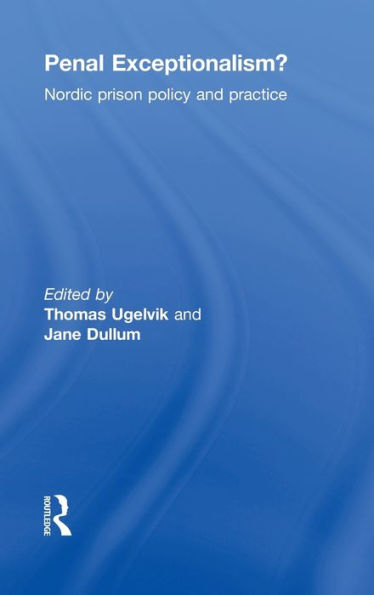 Penal Exceptionalism?

Nordic prison policy and practice

Edited by
Thomas Ugelvik and
Jane Dullum

ROUTLEDGE